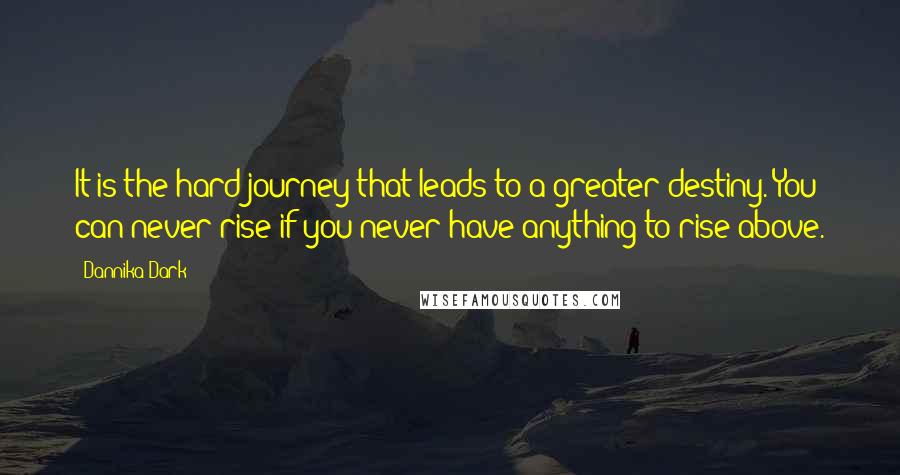 It is the hard journey that leads to a greater destiny. You can never rise if you never have anything to rise above.

Dannika Dark

WISEFAMOUSQUOTES.COM